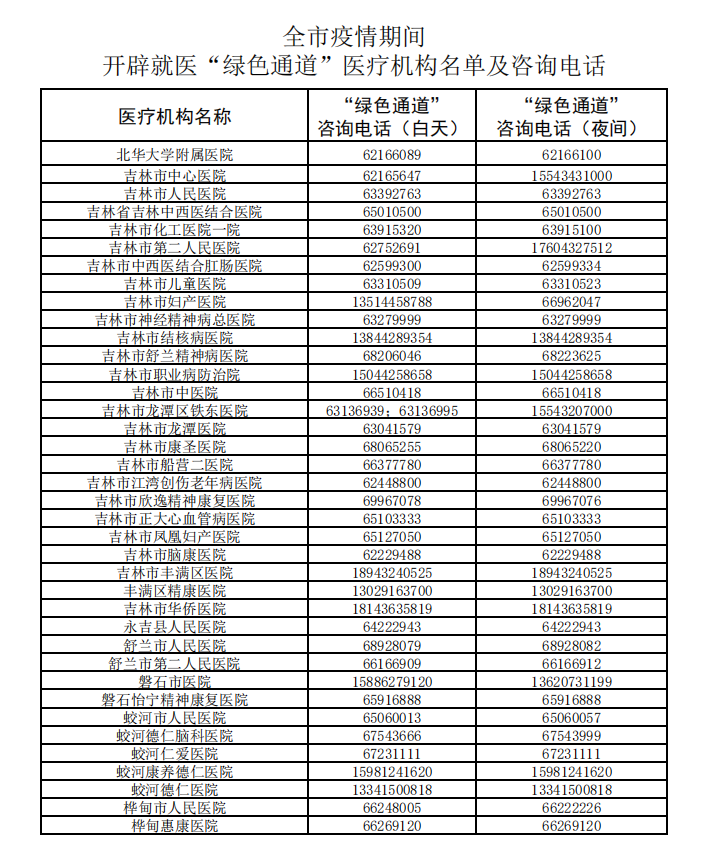 全市疫情期间
开辟就医“绿色通道”医疗机构名单及咨询电话

| 医疗机构名称 | “绿色通道”咨询电话（白天） | “绿色通道”咨询电话（夜间） |
|---|---|---|
| 北华大学附属医院 | 62166089 | 62166100 |
| 吉林市中心医院 | 62165647 | 15543431000 |
| 吉林市人民医院 | 63392763 | 63392763 |
| 吉林省吉林中西医结合医院 | 65010500 | 65010500 |
| 吉林市化工医院一院 | 63915320 | 63915100 |
| 吉林市第二人民医院 | 62752691 | 17604327512 |
| 吉林市中西医结合肛肠医院 | 62599300 | 62599334 |
| 吉林市儿童医院 | 63310509 | 63310523 |
| 吉林市妇产医院 | 13514458788 | 66962047 |
| 吉林市神经精神病总医院 | 63279999 | 63279999 |
| 吉林市结核病医院 | 13844289354 | 13844289354 |
| 吉林市舒兰精神病医院 | 68206046 | 68223625 |
| 吉林市职业病防治院 | 15044258658 | 15044258658 |
| 吉林市中医院 | 66510418 | 66510418 |
| 吉林市龙潭区铁东医院 | 63136939；63136995 | 15543207000 |
| 吉林市龙潭医院 | 63041579 | 63041579 |
| 吉林市康圣医院 | 68065255 | 68065220 |
| 吉林市船营二医院 | 66377780 | 66377780 |
| 吉林市江湾创伤老年病医院 | 62448800 | 62448800 |
| 吉林市欣逸精神康复医院 | 69967078 | 69967076 |
| 吉林市正大心血管病医院 | 65103333 | 65103333 |
| 吉林市凤凰妇产医院 | 65127050 | 65127050 |
| 吉林市脑康医院 | 62229488 | 62229488 |
| 吉林市丰满区医院 | 18943240525 | 18943240525 |
| 丰满区精康医院 | 13029163700 | 13029163700 |
| 吉林市华侨医院 | 18143635819 | 18143635819 |
| 永吉县人民医院 | 64222943 | 64222943 |
| 舒兰市人民医院 | 68928079 | 68928082 |
| 舒兰市第二人民医院 | 66166909 | 66166912 |
| 磐石市医院 | 15886279120 | 13620731199 |
| 磐石怡宁精神康复医院 | 65916888 | 65916888 |
| 蛟河市人民医院 | 65060013 | 65060057 |
| 蛟河德仁脑科医院 | 67543666 | 67543999 |
| 蛟河仁爱医院 | 67231111 | 67231111 |
| 蛟河康养德仁医院 | 15981241620 | 15981241620 |
| 蛟河德仁医院 | 13341500818 | 13341500818 |
| 桦甸市人民医院 | 66248005 | 66222226 |
| 桦甸惠康医院 | 66269120 | 66269120 |